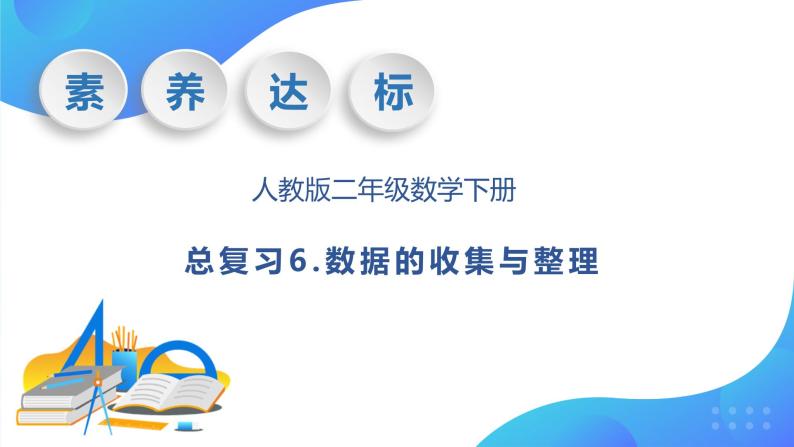 素 养 达 标

人教版二年级数学下册

总复习6.数据的收集与整理